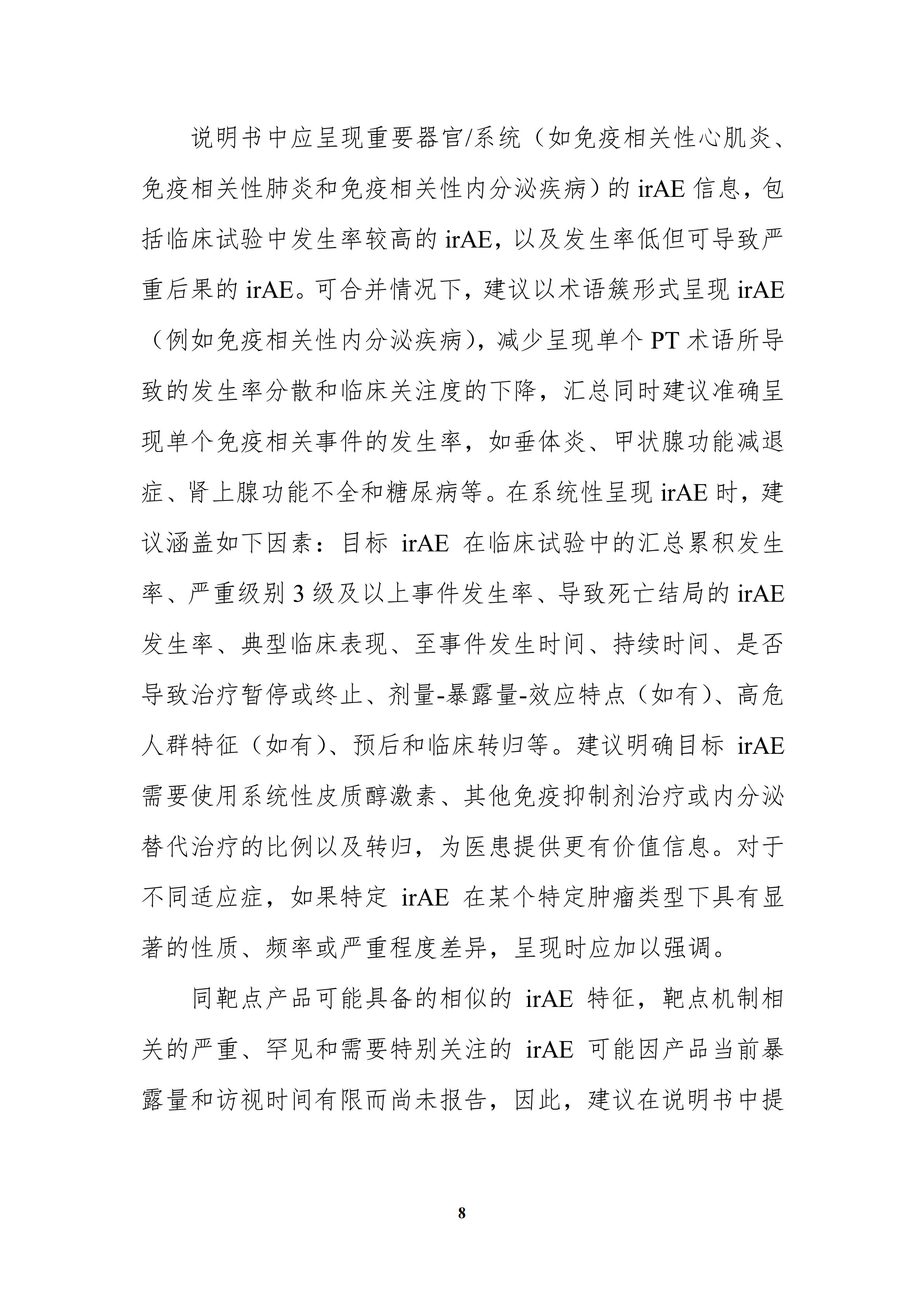 说明书中应呈现重要器官/系统（如免疫相关性心肌炎、免疫相关性肺炎和免疫相关性内分泌疾病）的 irAE 信息，包括临床试验中发生率较高的 irAE，以及发生率低但可导致严重后果的 irAE。可合并情况下，建议以术语簇形式呈现 irAE（例如免疫相关性内分泌疾病），减少呈现单个 PT 术语所导致的发生率分散和临床关注度的下降，汇总同时建议准确呈现单个免疫相关事件的发生率，如垂体炎、甲状腺功能减退症、肾上腺功能不全和糖尿病等。在系统性呈现 irAE 时，建议涵盖如下因素：目标 irAE 在临床试验中的汇总累积发生率、严重级别 3 级及以上事件发生率、导致死亡结局的 irAE 发生率、典型临床表现、至事件发生时间、持续时间、是否导致治疗暂停或终止、剂量-暴露量-效应特点（如有）、高危人群特征（如有）、预后和临床转归等。建议明确目标 irAE 需要使用系统性皮质醇激素、其他免疫抑制剂治疗或内分泌替代治疗的比例以及转归，为医患提供更有价值信息。对于不同适应症，如果特定 irAE 在某个特定肿瘤类型下具有显著的性质、频率或严重程度差异，呈现时应加以强调。

同靶点产品可能具备的相似的 irAE 特征，靶点机制相关的严重、罕见和需要特别关注的 irAE 可能因产品当前暴露量和访视时间有限而尚未报告，因此，建议在说明书中提

8